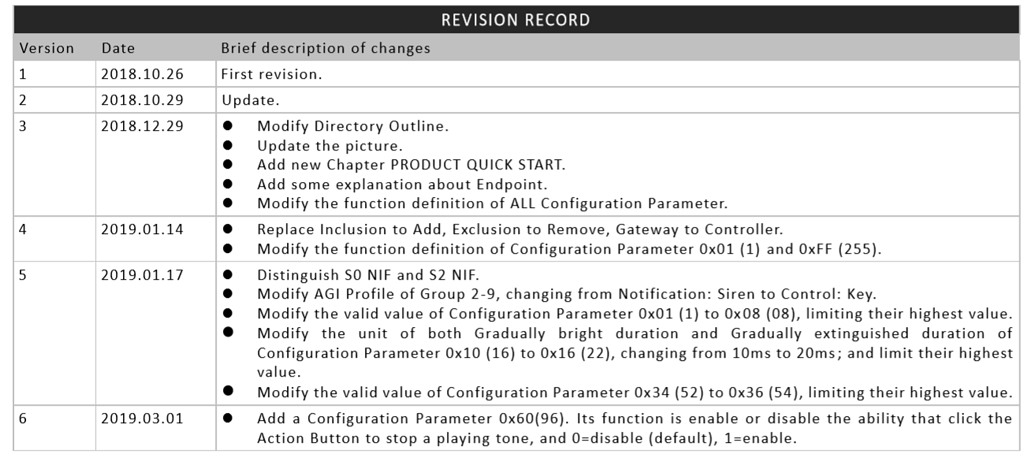 REVISION RECORD

| Version | Date | Brief description of changes |
|---|---|---|
| 1 | 2018.10.26 | First revision. |
| 2 | 2018.10.29 | Update. |
| 3 | 2018.12.29 | ● Modify Directory Outline. ● Update the picture. ● Add new Chapter PRODUCT QUICK START. ● Add some explanation about Endpoint. ● Modify the function definition of ALL Configuration Parameter. |
| 4 | 2019.01.14 | ● Replace Inclusion to Add, Exclusion to Remove, Gateway to Controller. ● Modify the function definition of Configuration Parameter 0x01 (1) and 0xFF (255). |
| 5 | 2019.01.17 | ● Distinguish S0 NIF and S2 NIF. ● Modify AGI Profile of Group 2-9, changing from Notification: Siren to Control: Key. ● Modify the valid value of Configuration Parameter 0x01 (1) to 0x08 (08), limiting their highest value. ● Modify the unit of both Gradually bright duration and Gradually extinguished duration of Configuration Parameter 0x10 (16) to 0x16 (22), changing from 10ms to 20ms; and limit their highest value. ● Modify the valid value of Configuration Parameter 0x34 (52) to 0x36 (54), limiting their highest value. |
| 6 | 2019.03.01 | ● Add a Configuration Parameter 0x60(96). Its function is enable or disable the ability that click the Action Button to stop a playing tone, and 0=disable (default), 1=enable. |